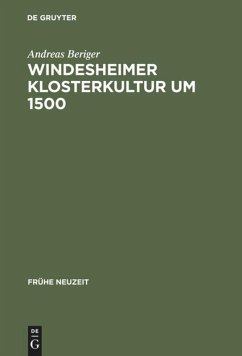 DE GRUYTER

Andreas Beriger

WINDESHEIMER KLOSTERKULTUR UM 1500

FRÜHE NEUZEIT

DE
G